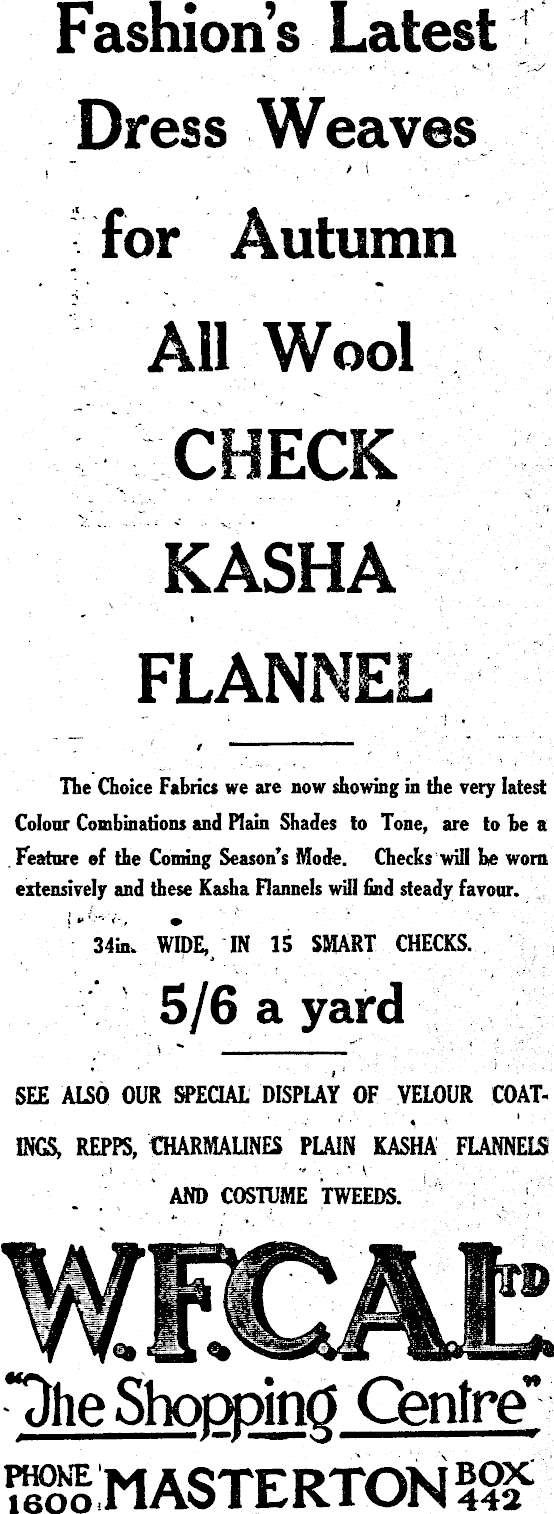 Fashion's Latest Dress Weaves for Autumn

All Wool

CHECK

KASHA

FLANNEL

The Choice Fabrics we are now showing in the very latest Colour Combinations and Plain Shades to Tone, are to be a Feature of the Coming Season's Mode. Checks will be worn extensively and these Kasha Flannels will find steady favour.

34in. WIDE, IN 15 SMART CHECKS.

5/6 a yard

SEE ALSO OUR SPECIAL DISPLAY OF VELOUR COATINGS, REPPS, CHARMALINES PLAIN KASHA FLANNELS AND COSTUME TWEEDS.

W.F.C.A. LTD

"The Shopping Centre"

PHONE 1600 MASTERTON BOX 442